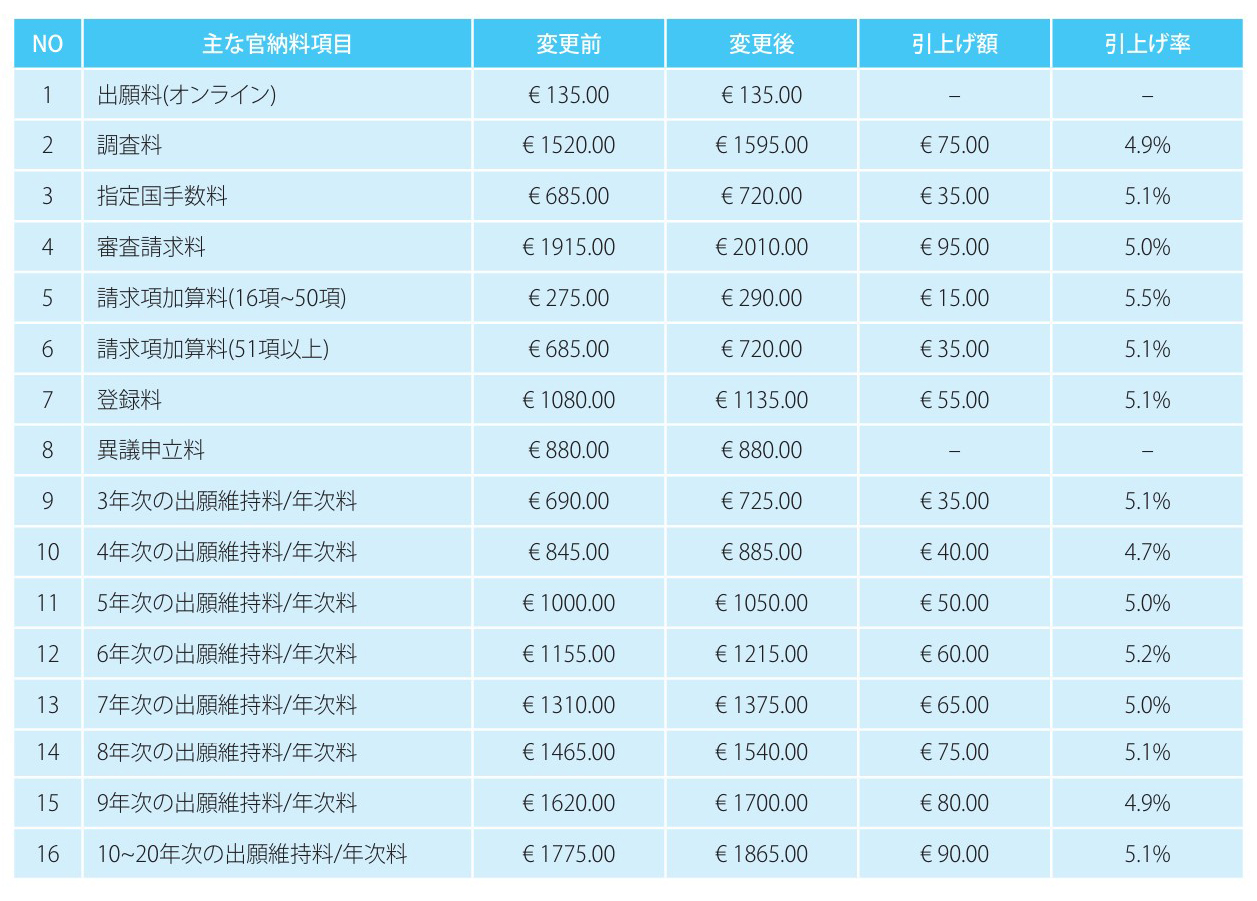 | NO | 主な官納料項目 | 変更前 | 変更後 | 引上げ額 | 引上げ率 |
|---|---|---|---|---|---|
| 1 | 出願料(オンライン) | € 135.00 | € 135.00 | – | – |
| 2 | 調査料 | € 1520.00 | € 1595.00 | € 75.00 | 4.9% |
| 3 | 指定国手数料 | € 685.00 | € 720.00 | € 35.00 | 5.1% |
| 4 | 審査請求料 | € 1915.00 | € 2010.00 | € 95.00 | 5.0% |
| 5 | 請求項加算料(16項~50項) | € 275.00 | € 290.00 | € 15.00 | 5.5% |
| 6 | 請求項加算料(51項以上) | € 685.00 | € 720.00 | € 35.00 | 5.1% |
| 7 | 登録料 | € 1080.00 | € 1135.00 | € 55.00 | 5.1% |
| 8 | 異議申立料 | € 880.00 | € 880.00 | – | – |
| 9 | 3年次の出願維持料/年次料 | € 690.00 | € 725.00 | € 35.00 | 5.1% |
| 10 | 4年次の出願維持料/年次料 | € 845.00 | € 885.00 | € 40.00 | 4.7% |
| 11 | 5年次の出願維持料/年次料 | € 1000.00 | € 1050.00 | € 50.00 | 5.0% |
| 12 | 6年次の出願維持料/年次料 | € 1155.00 | € 1215.00 | € 60.00 | 5.2% |
| 13 | 7年次の出願維持料/年次料 | € 1310.00 | € 1375.00 | € 65.00 | 5.0% |
| 14 | 8年次の出願維持料/年次料 | € 1465.00 | € 1540.00 | € 75.00 | 5.1% |
| 15 | 9年次の出願維持料/年次料 | € 1620.00 | € 1700.00 | € 80.00 | 4.9% |
| 16 | 10~20年次の出願維持料/年次料 | € 1775.00 | € 1865.00 | € 90.00 | 5.1% |